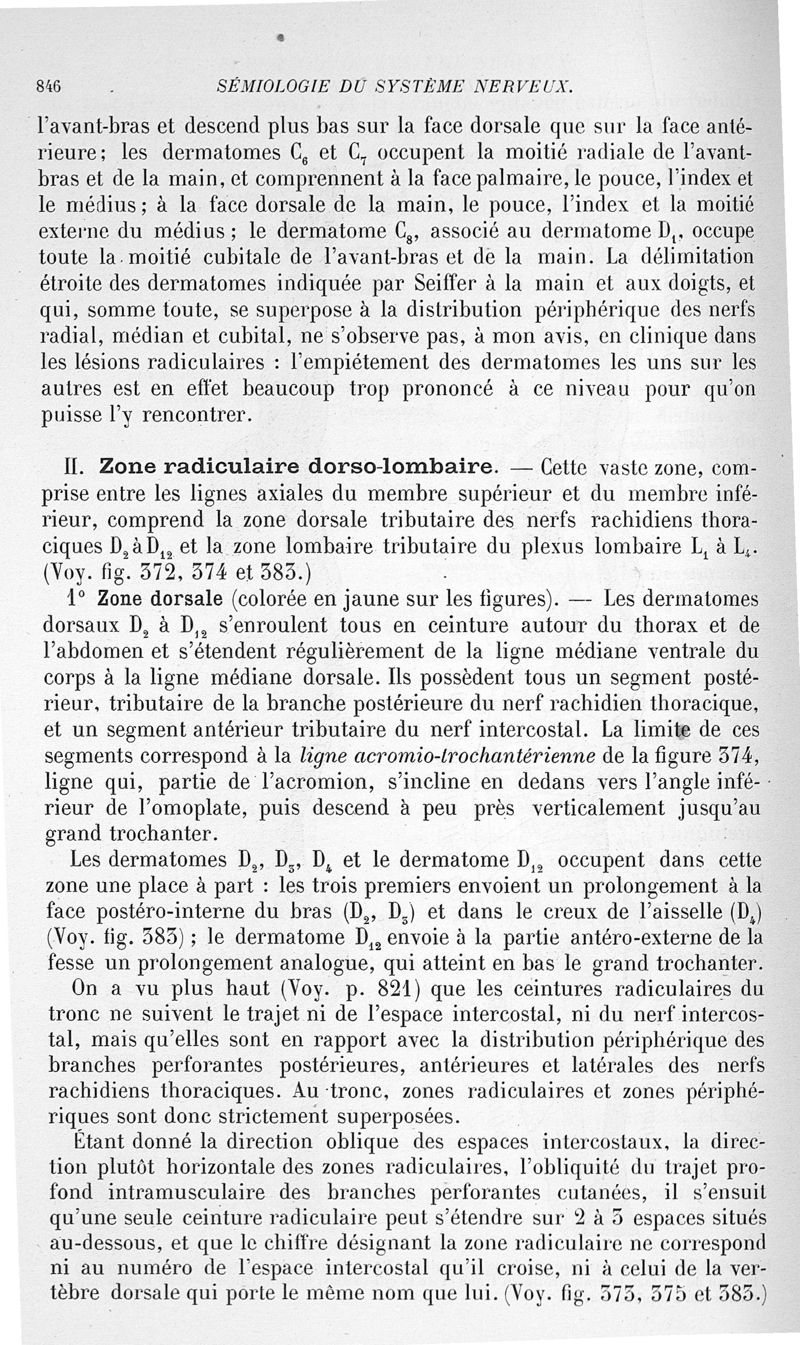 846 SÉMIOLOGIE DU SYSTÈME NERVEUX.

l'avant-bras et descend plus bas sur la face dorsale que sur la face antérieure; les dermatomes $C_6$ et $C_7$ occupent la moitié radiale de l'avant-bras et de la main, et comprennent à la face palmaire, le pouce, l'index et le médius; à la face dorsale de la main, le pouce, l'index et la moitié externe du médius; le dermatome $C_8$, associé au dermatome $D_1$, occupe toute la moitié cubitale de l'avant-bras et de la main. La délimitation étroite des dermatomes indiquée par Seiffer à la main et aux doigts, et qui, somme toute, se superpose à la distribution périphérique des nerfs radial, médian et cubital, ne s'observe pas, à mon avis, en clinique dans les lésions radiculaires : l'empiétement des dermatomes les uns sur les autres est en effet beaucoup trop prononcé à ce niveau pour qu'on puisse l'y rencontrer.

II. Zone radiculaire dorso-lombaire. — Cette vaste zone, comprise entre les lignes axiales du membre supérieur et du membre inférieur, comprend la zone dorsale tributaire des nerfs rachidiens thoraciques $D_2$ à $D_{12}$ et la zone lombaire tributaire du plexus lombaire $L_1$ à $L_4$. (Voy. fig. 372, 374 et 383.)

1° Zone dorsale (colorée en jaune sur les figures). — Les dermatomes dorsaux $D_2$ à $D_{12}$ s'enroulent tous en ceinture autour du thorax et de l'abdomen et s'étendent régulièrement de la ligne médiane ventrale du corps à la ligne médiane dorsale. Ils possèdent tous un segment postérieur, tributaire de la branche postérieure du nerf rachidien thoracique, et un segment antérieur tributaire du nerf intercostal. La limite de ces segments correspond à la ligne acromio-trochantérienne de la figure 374, ligne qui, partie de l'acromion, s'incline en dedans vers l'angle inférieur de l'omoplate, puis descend à peu près verticalement jusqu'au grand trochanter.

Les dermatomes $D_2$, $D_3$, $D_4$ et le dermatome $D_{12}$ occupent dans cette zone une place à part : les trois premiers envoient un prolongement à la face postéro-interne du bras ($D_2$, $D_3$) et dans le creux de l'aisselle ($D_4$) (Voy. fig. 383) ; le dermatome $D_{12}$ envoie à la partie antéro-externe de la fesse un prolongement analogue, qui atteint en bas le grand trochanter.

On a vu plus haut (Voy. p. 821) que les ceintures radiculaires du tronc ne suivent le trajet ni de l'espace intercostal, ni du nerf intercostal, mais qu'elles sont en rapport avec la distribution périphérique des branches perforantes postérieures, antérieures et latérales des nerfs rachidiens thoraciques. Au tronc, zones radiculaires et zones périphériques sont donc strictement superposées.

Étant donné la direction oblique des espaces intercostaux, la direction plutôt horizontale des zones radiculaires, l'obliquité du trajet profond intramusculaire des branches perforantes cutanées, il s'ensuit qu'une seule ceinture radiculaire peut s'étendre sur 2 à 3 espaces situés au-dessous, et que le chiffre désignant la zone radiculaire ne correspond ni au numéro de l'espace intercostal qu'il croise, ni à celui de la vertèbre dorsale qui porte le même nom que lui. (Voy. fig. 373, 375 et 383.)